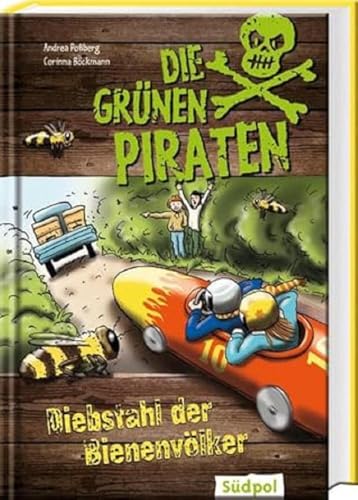 Andrea Poßberg
Corinna Böckmann

DIE GRÜNEN PIRATEN

10

Diebstahl der Bienenvölker

Südpol